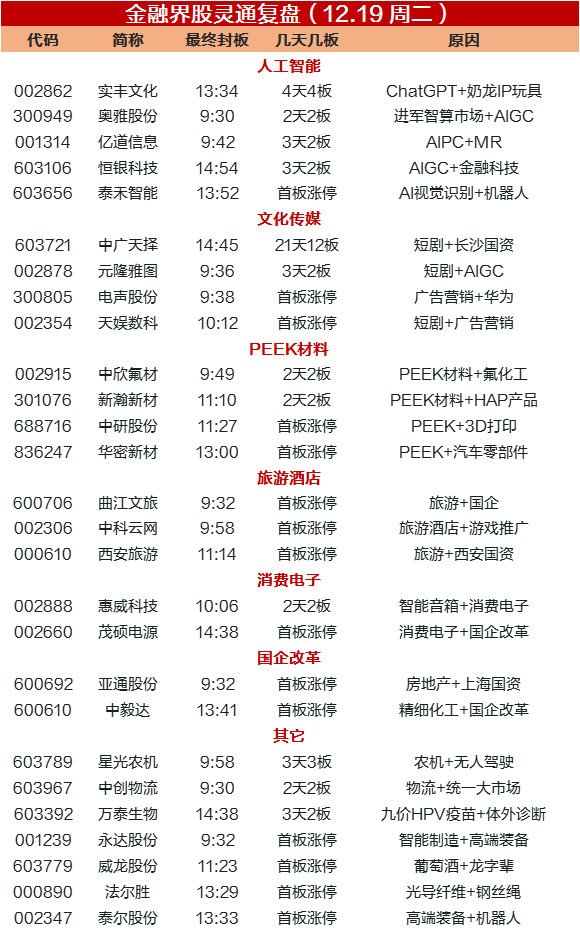 金融界股灵通复盘（12.19 周二）

| 代码 | 简称 | 最终封板 | 几天几板 | 原因 |
|---|---|---|---|---|
| | | 人工智能 | | |
| 002862 | 实丰文化 | 13:34 | 4天4板 | ChatGPT+奶龙IP玩具 |
| 300949 | 奥雅股份 | 9:30 | 2天2板 | 进军智算市场+AIGC |
| 001314 | 亿道信息 | 9:42 | 3天2板 | AIPC+MR |
| 603106 | 恒银科技 | 14:54 | 3天2板 | AIGC+金融科技 |
| 603656 | 泰禾智能 | 13:52 | 首板涨停 | AI视觉识别+机器人 |
| | | 文化传媒 | | |
| 603721 | 中广天择 | 14:45 | 21天12板 | 短剧+长沙国资 |
| 002878 | 元隆雅图 | 9:36 | 3天2板 | 短剧+AIGC |
| 300805 | 电声股份 | 9:38 | 首板涨停 | 广告营销+华为 |
| 002354 | 天娱数科 | 10:12 | 首板涨停 | 短剧+广告营销 |
| | | PEEK材料 | | |
| 002915 | 中欣氟材 | 9:49 | 2天2板 | PEEK材料+氟化工 |
| 301076 | 新瀚新材 | 11:10 | 2天2板 | PEEK材料+HAP产品 |
| 688716 | 中研股份 | 11:27 | 首板涨停 | PEEK+3D打印 |
| 836247 | 华密新材 | 13:00 | 首板涨停 | PEEK+汽车零部件 |
| | | 旅游酒店 | | |
| 600706 | 曲江文旅 | 9:32 | 首板涨停 | 旅游+国企 |
| 002306 | 中科云网 | 9:58 | 首板涨停 | 旅游酒店+游戏推广 |
| 000610 | 西安旅游 | 11:14 | 首板涨停 | 旅游+西安国资 |
| | | 消费电子 | | |
| 002888 | 惠威科技 | 10:06 | 2天2板 | 智能音箱+消费电子 |
| 002660 | 茂硕电源 | 14:38 | 首板涨停 | 消费电子+国企改革 |
| | | 国企改革 | | |
| 600692 | 亚通股份 | 9:32 | 首板涨停 | 房地产+上海国资 |
| 600610 | 中毅达 | 13:41 | 首板涨停 | 精细化工+国企改革 |
| | | 其它 | | |
| 603789 | 星光农机 | 9:58 | 3天3板 | 农机+无人驾驶 |
| 603967 | 中创物流 | 9:30 | 2天2板 | 物流+统一大市场 |
| 603392 | 万泰生物 | 14:38 | 3天2板 | 九价HPV疫苗+体外诊断 |
| 001239 | 永达股份 | 9:32 | 首板涨停 | 智能制造+高端装备 |
| 603779 | 威龙股份 | 11:23 | 首板涨停 | 葡萄酒+龙字辈 |
| 000890 | 法尔胜 | 13:29 | 首板涨停 | 光导纤维+钢丝绳 |
| 002347 | 泰尔股份 | 13:33 | 首板涨停 | 高端装备+机器人 |